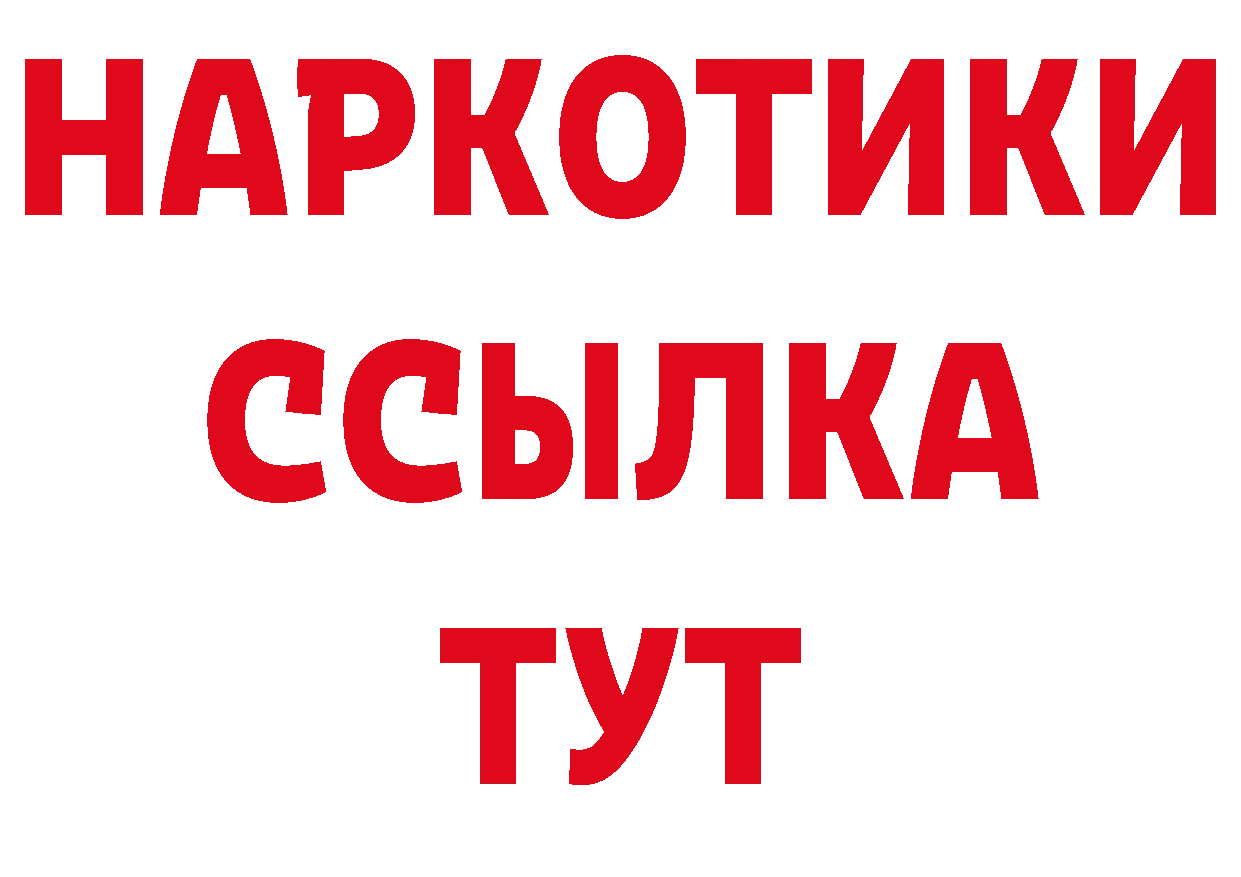 НАРКОТИКИ
ССЫЛКА
ТУТ